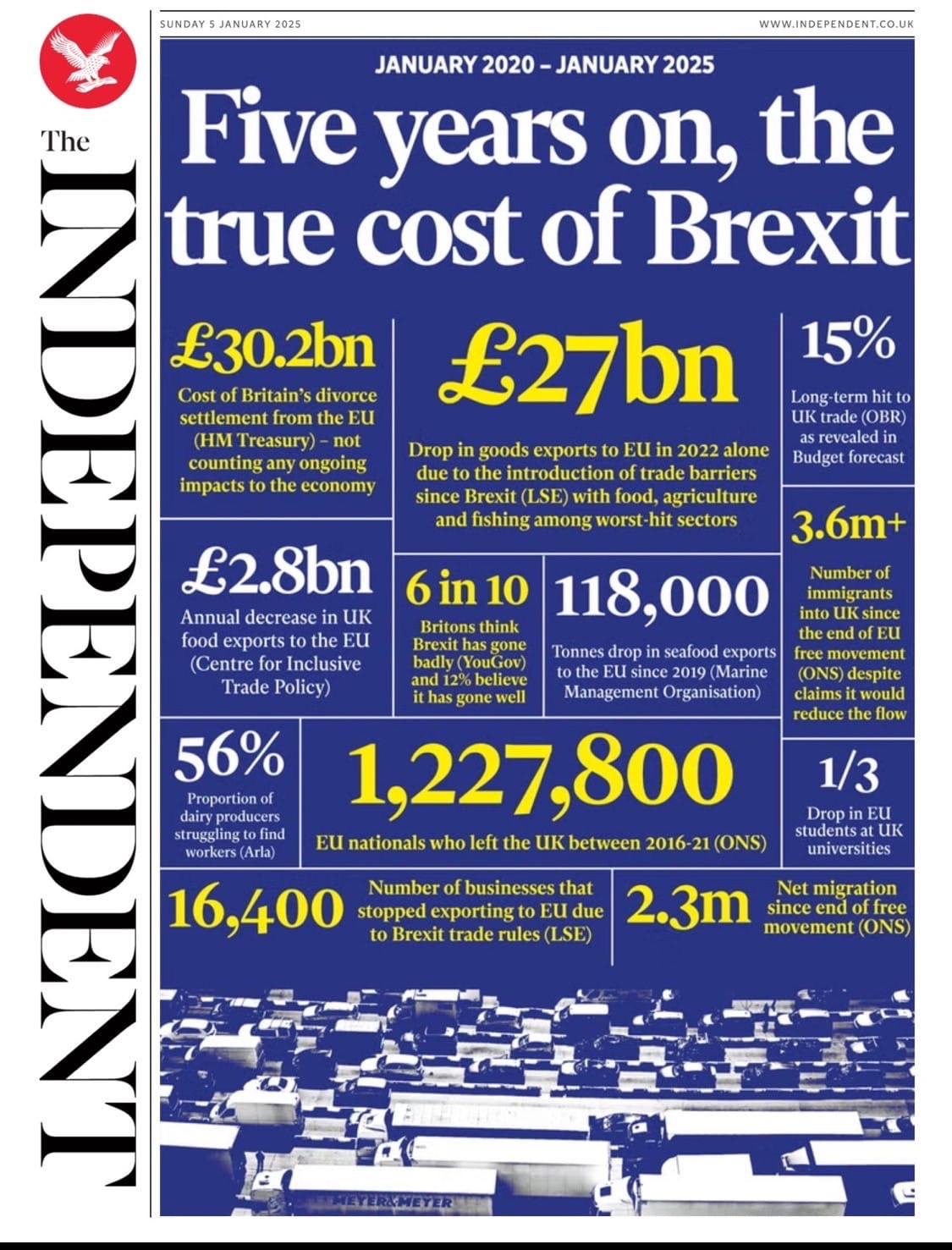 The INDEPENDENT

SUNDAY 5 JANUARY 2025

WWW.INDEPENDENT.CO.UK

JANUARY 2020 – JANUARY 2025

Five years on, the true cost of Brexit

£30.2bn
Cost of Britain's divorce settlement from the EU (HM Treasury) – not counting any ongoing impacts to the economy

£27bn
Drop in goods exports to EU in 2022 alone due to the introduction of trade barriers since Brexit (LSE) with food, agriculture and fishing among worst-hit sectors

15%
Long-term hit to UK trade (OBR) as revealed in Budget forecast

£2.8bn
Annual decrease in UK food exports to the EU (Centre for Inclusive Trade Policy)

6 in 10
Britons think Brexit has gone badly (YouGov) and 12% believe it has gone well

118,000
Tonnes drop in seafood exports to the EU since 2019 (Marine Management Organisation)

3.6m+
Number of immigrants into UK since the end of EU free movement (ONS) despite claims it would reduce the flow

56%
Proportion of dairy producers struggling to find workers (Arla)

1,227,800
EU nationals who left the UK between 2016-21 (ONS)

1/3
Drop in EU students at UK universities

16,400
Number of businesses that stopped exporting to EU due to Brexit trade rules (LSE)

2.3m
Net migration since end of free movement (ONS)

MEYER&MEYER